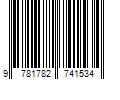 9 781782 741534